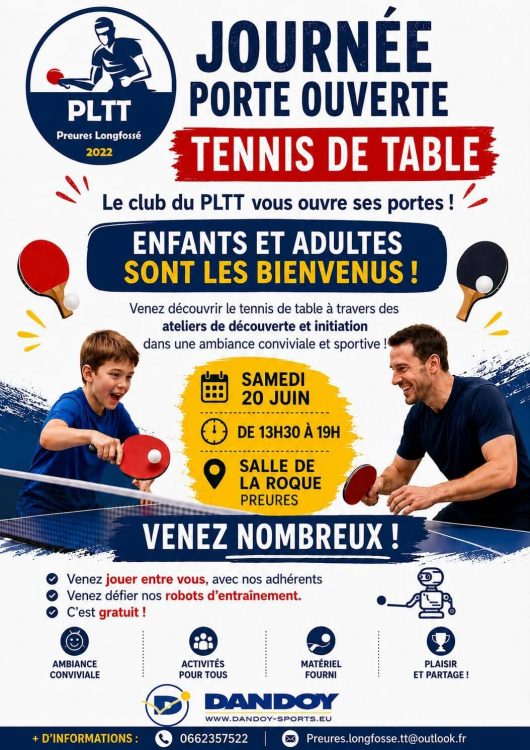 PLTT
Preures Longfossé
2022

JOURNÉE
PORTE OUVERTE
TENNIS DE TABLE

Le club du PLTT vous ouvre ses portes !

ENFANTS ET ADULTES
SONT LES BIENVENUS !

Venez découvrir le tennis de table à travers des ateliers de découverte et initiation dans une ambiance conviviale et sportive !

SAMEDI
20 JUIN

DE 13H30 À 19H

SALLE DE
LA ROQUE
PREURES

VENEZ NOMBREUX !

Venez jouer entre vous, avec nos adhérents
Venez défier nos robots d'entraînement.
C'est gratuit !

AMBIANCE CONVIVIALE
ACTIVITÉS POUR TOUS
MATÉRIEL FOURNI
PLAISIR ET PARTAGE !

DANDOY
WWW.DANDOY-SPORTS.EU

+ D'INFORMATIONS : 0662357522 Preures.longfosse.tt@outlook.fr